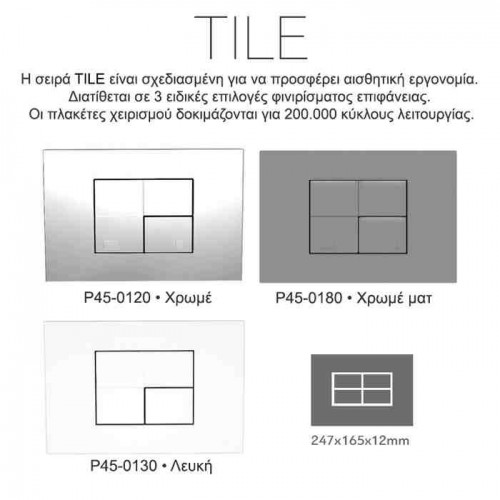 TILE

Η σειρά TILE είναι σχεδιασμένη για να προσφέρει αισθητική εργονομία. Διατίθεται σε 3 ειδικές επιλογές φινιρίσματος επιφάνειας. Οι πλακέτες χειρισμού δοκιμάζονται για 200.000 κύκλους λειτουργίας.

P45-0120 • Χρωμέ

P45-0180 • Χρωμέ ματ

P45-0130 • Λευκή

247x165x12mm